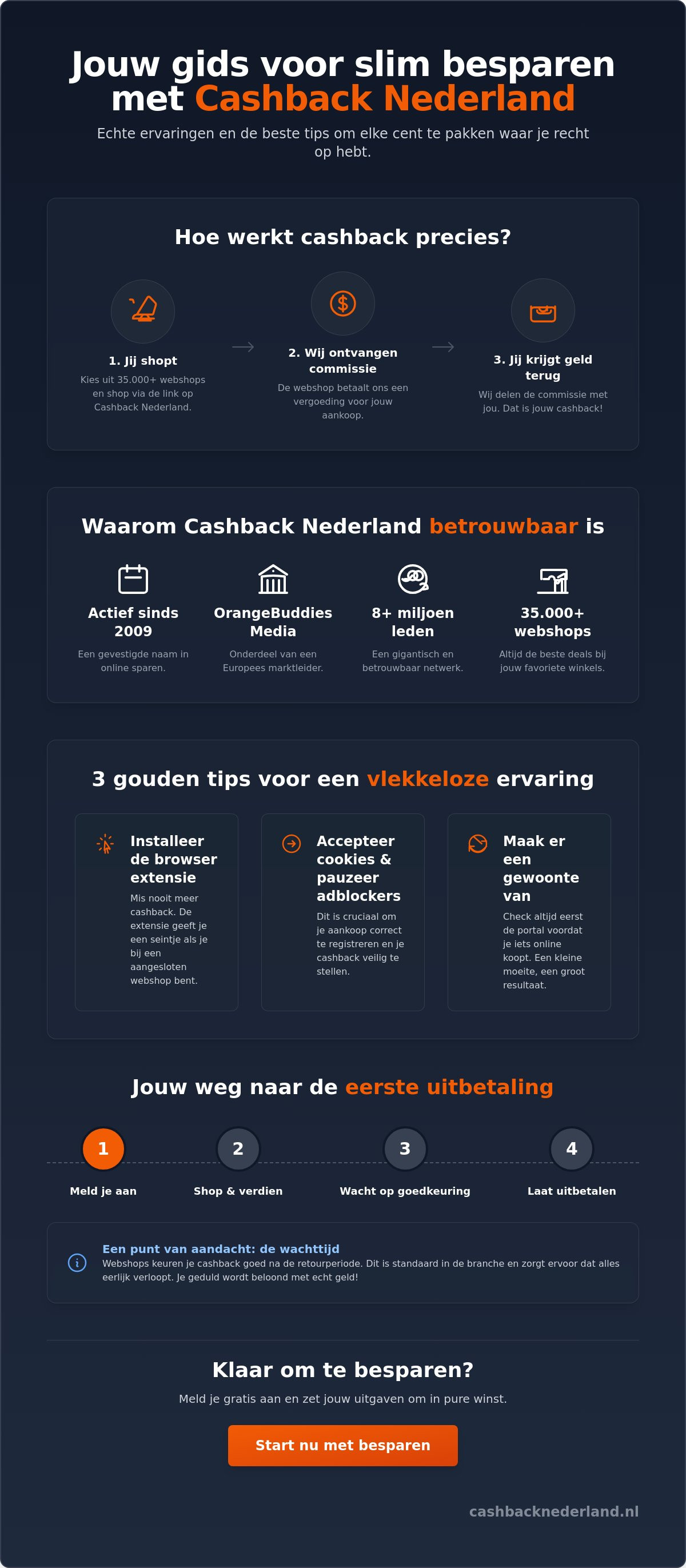 Jouw gids voor slim besparen met Cashback Nederland

Echte ervaringen en de beste tips om elke cent te pakken waar je recht op hebt.

Hoe werkt cashback precies?

1. Jij shopt
Kies uit 35.000+ webshops en shop via de link op Cashback Nederland.

2. Wij ontvangen commissie
De webshop betaalt ons een vergoeding voor jouw aankoop.

3. Jij krijgt geld terug
Wij delen de commissie met jou. Dat is jouw cashback!

Waarom Cashback Nederland betrouwbaar is

Actief sinds 2009
Een gevestigde naam in online sparen.

OrangeBuddies Media
Onderdeel van een Europees marktleider.

8+ miljoen leden
Een gigantisch en betrouwbaar netwerk.

35.000+ webshops
Altijd de beste deals bij jouw favoriete winkels.

3 gouden tips voor een vlekkeloze ervaring

Installeer de browser extensie
Mis nooit meer cashback. De extensie geeft je een seintje als je bij een aangesloten webshop bent.

Accepteer cookies & pauzeer adblockers
Dit is cruciaal om je aankoop correct te registreren en je cashback veilig te stellen.

Maak er een gewoonte van
Check altijd eerst de portal voordat je iets online koopt. Een kleine moeite, een groot resultaat.

Jouw weg naar de eerste uitbetaling

1
Meld je aan
2
Shop & verdien
3
Wacht op goedkeuring
4
Laat uitbetalen

Een punt van aandacht: de wachttijd
Webshops keuren je cashback goed na de retourperiode. Dit is standaard in de branche en zorgt ervoor dat alles eerlijk verloopt. Je geduld wordt beloond met echt geld!

Klaar om te besparen?
Meld je gratis aan en zet jouw uitgaven om in pure winst.

Start nu met besparen

cashbacknederland.nl